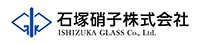 石塚硝子株式会社
ISHIZUKA GLASS Co., Ltd.